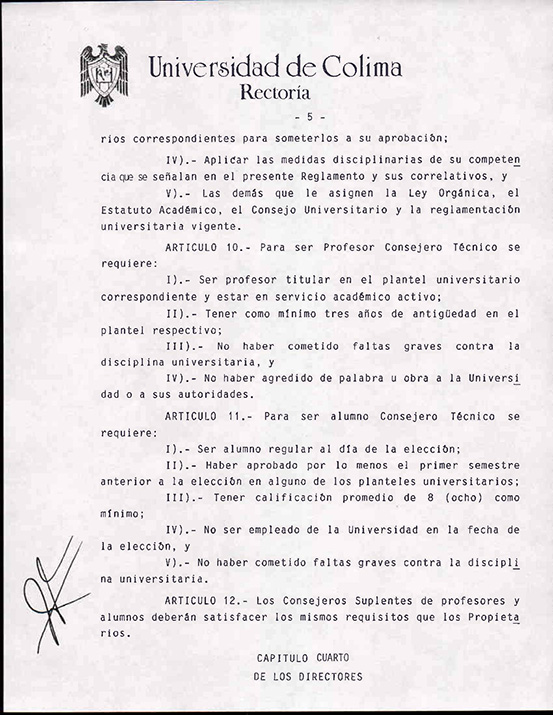 Universidad de Colima
Rectoría

- 5 -

rios correspondientes para someterlos a su aprobación;

IV).- Aplicar las medidas disciplinarias de su competencia que se señalan en el presente Reglamento y sus correlativos, y

V).- Las demás que le asignen la Ley Orgánica, el Estatuto Académico, el Consejo Universitario y la reglamentación universitaria vigente.

ARTICULO 10.- Para ser Profesor Consejero Técnico se requiere:

I).- Ser profesor titular en el plantel universitario correspondiente y estar en servicio académico activo;

II).- Tener como mínimo tres años de antigüedad en el plantel respectivo;

III).- No haber cometido faltas graves contra la disciplina universitaria, y

IV).- No haber agredido de palabra u obra a la Universidad o a sus autoridades.

ARTICULO 11.- Para ser alumno Consejero Técnico se requiere:

I).- Ser alumno regular al día de la elección;

II).- Haber aprobado por lo menos el primer semestre anterior a la elección en alguno de los planteles universitarios;

III).- Tener calificación promedio de 8 (ocho) como mínimo;

IV).- No ser empleado de la Universidad en la fecha de la elección, y

V).- No haber cometido faltas graves contra la disciplina universitaria.

ARTICULO 12.- Los Consejeros Suplentes de profesores y alumnos deberán satisfacer los mismos requisitos que los Propietarios.

CAPITULO CUARTO
DE LOS DIRECTORES